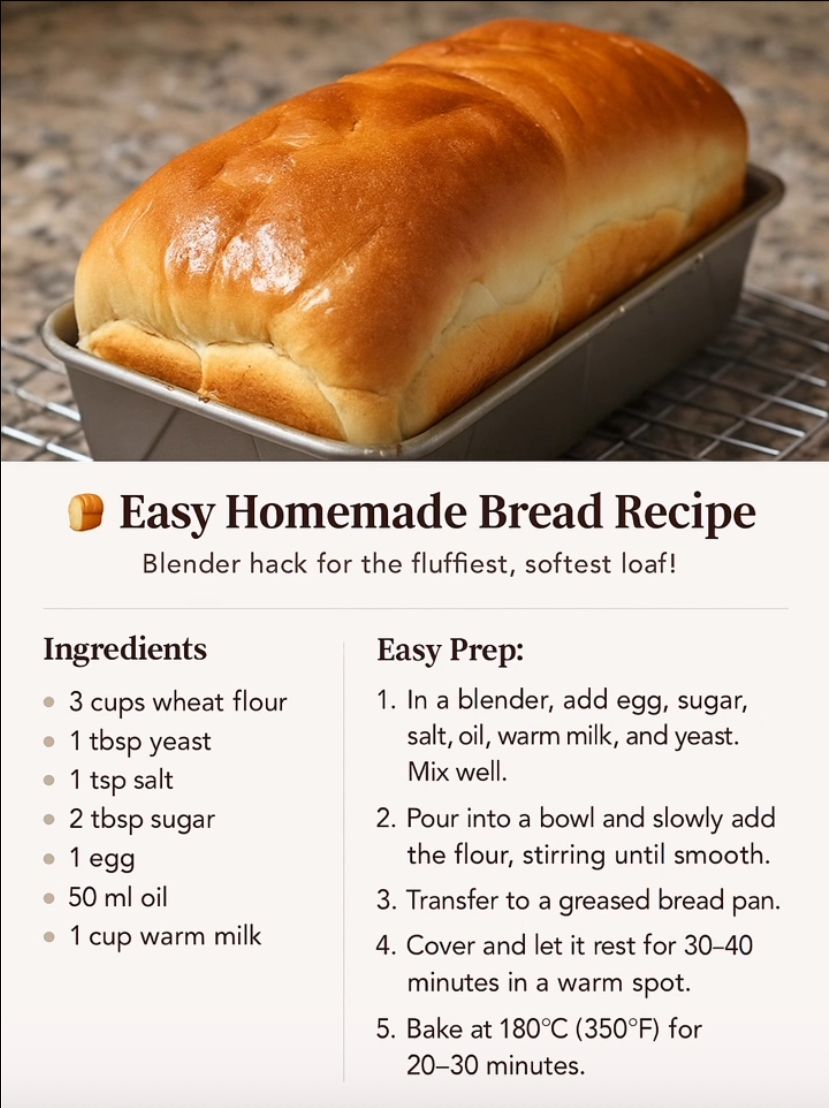 Easy Homemade Bread Recipe

Blender hack for the fluffiest, softest loaf!

Ingredients

• 3 cups wheat flour
• 1 tbsp yeast
• 1 tsp salt
• 2 tbsp sugar
• 1 egg
• 50 ml oil
• 1 cup warm milk

Easy Prep:

1. In a blender, add egg, sugar, salt, oil, warm milk, and yeast. Mix well.

2. Pour into a bowl and slowly add the flour, stirring until smooth.

3. Transfer to a greased bread pan.

4. Cover and let it rest for 30–40 minutes in a warm spot.

5. Bake at 180°C (350°F) for 20–30 minutes.